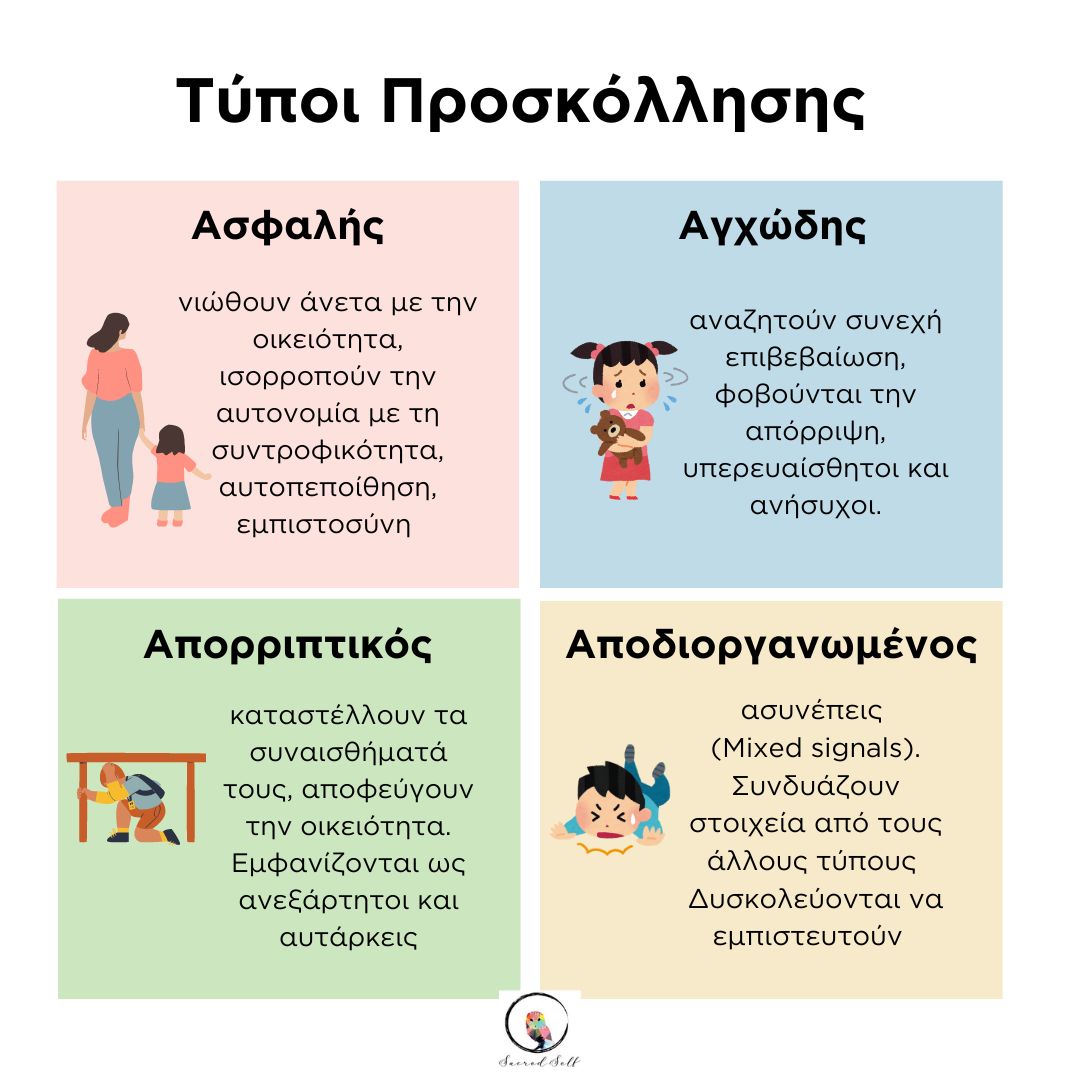 Τύποι Προσκόλλησης

Ασφαλής

νιώθουν άνετα με την οικειότητα, ισορροπούν την αυτονομία με τη συντροφικότητα, αυτοπεποίθηση, εμπιστοσύνη

Αγχώδης

αναζητούν συνεχή επιβεβαίωση, φοβούνται την απόρριψη, υπερευαίσθητοι και ανήσυχοι.

Απορριπτικός

καταστέλλουν τα συναισθήματά τους, αποφεύγουν την οικειότητα. Εμφανίζονται ως ανεξάρτητοι και αυτάρκεις

Αποδιοργανωμένος

ασυνέπεις (Mixed signals). Συνδυάζουν στοιχεία από τους άλλους τύπους Δυσκολεύονται να εμπιστευτούν

Sacred Self